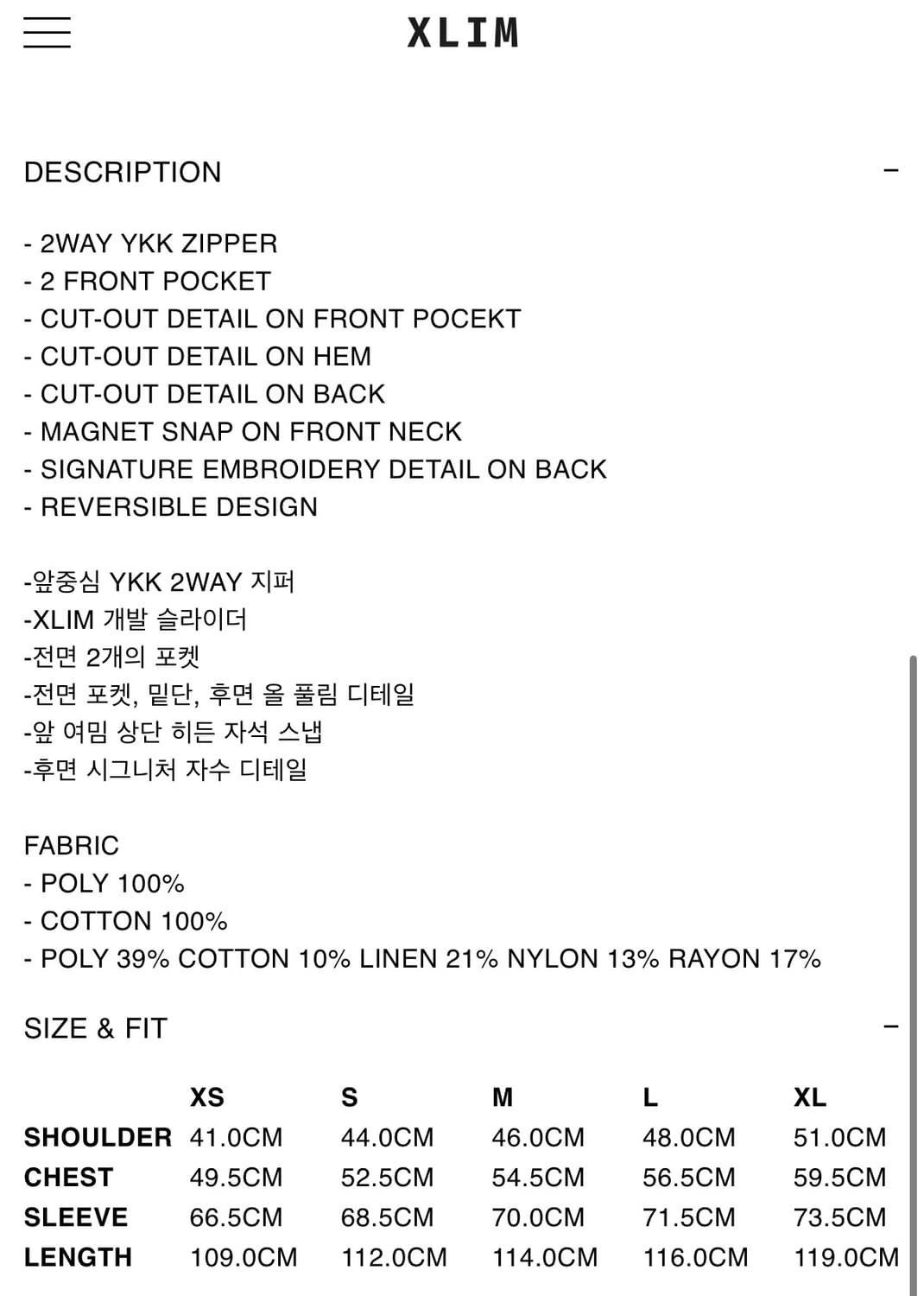 XLIM

DESCRIPTION −

- 2WAY YKK ZIPPER
- 2 FRONT POCKET
- CUT-OUT DETAIL ON FRONT POCEKT
- CUT-OUT DETAIL ON HEM
- CUT-OUT DETAIL ON BACK
- MAGNET SNAP ON FRONT NECK
- SIGNATURE EMBROIDERY DETAIL ON BACK
- REVERSIBLE DESIGN

-앞중심 YKK 2WAY 지퍼
-XLIM 개발 슬라이더
-전면 2개의 포켓
-전면 포켓, 밑단, 후면 올 풀림 디테일
-앞 여밈 상단 히든 자석 스냅
-후면 시그니처 자수 디테일

FABRIC
- POLY 100%
- COTTON 100%
- POLY 39% COTTON 10% LINEN 21% NYLON 13% RAYON 17%

SIZE & FIT −

| | XS | S | M | L | XL |
|---|---|---|---|---|---|
| SHOULDER | 41.0CM | 44.0CM | 46.0CM | 48.0CM | 51.0CM |
| CHEST | 49.5CM | 52.5CM | 54.5CM | 56.5CM | 59.5CM |
| SLEEVE | 66.5CM | 68.5CM | 70.0CM | 71.5CM | 73.5CM |
| LENGTH | 109.0CM | 112.0CM | 114.0CM | 116.0CM | 119.0CM |